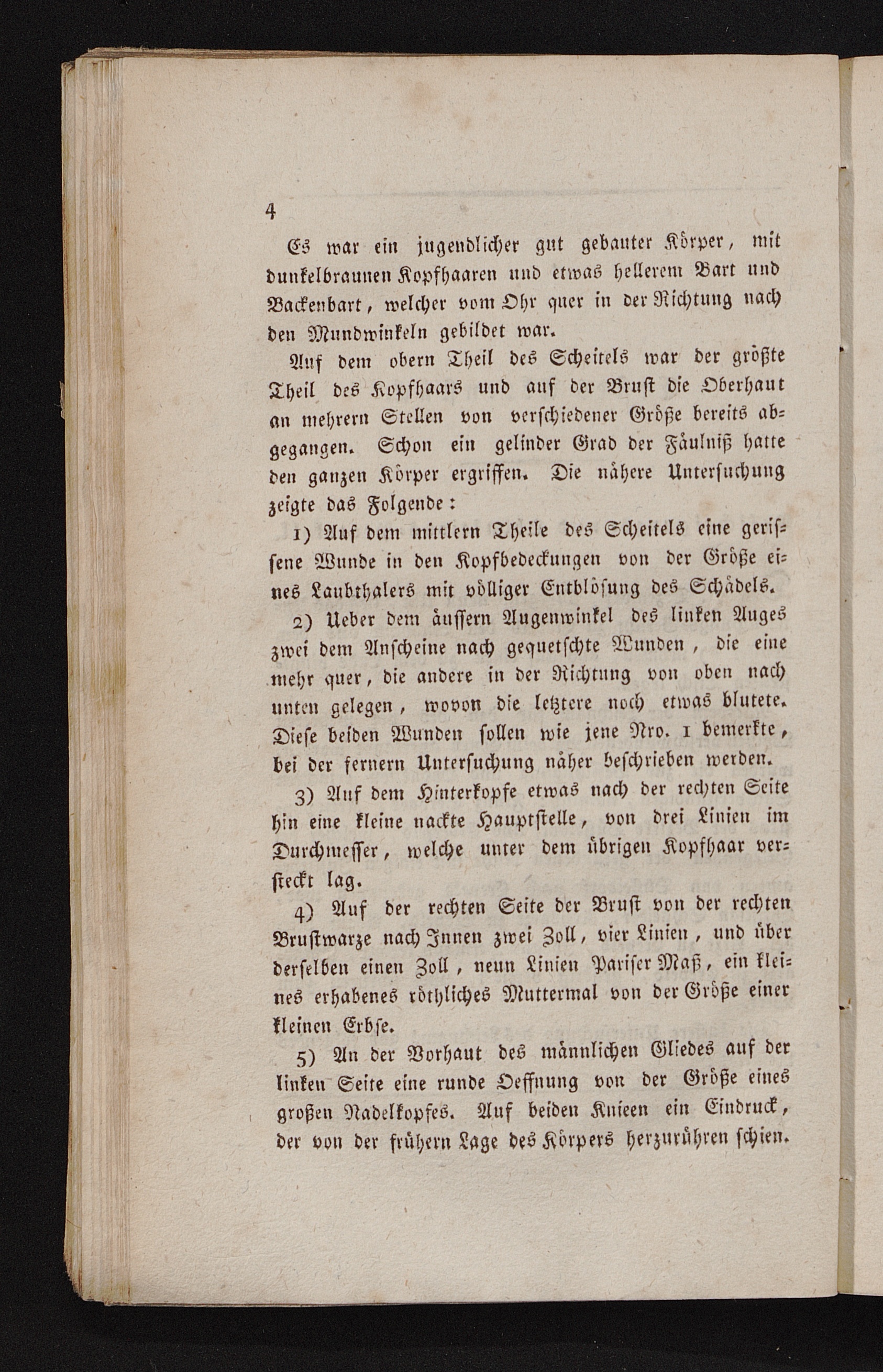 4

Es war ein jugendlicher gut gebauter Körper, mit dunkelbraunen Kopfhaaren und etwas hellerem Bart und Backenbart, welcher vom Ohr quer in der Richtung nach den Mundwinkeln gebildet war.

Auf dem obern Theil des Scheitels war der größte Theil des Kopfhaars und auf der Brust die Oberhaut an mehrern Stellen von verschiedener Größe bereits abgegangen. Schon ein gelinder Grad der Fäulniß hatte den ganzen Körper ergriffen. Die nähere Untersuchung zeigte das Folgende:

1) Auf dem mittlern Theile des Scheitels eine gerissene Wunde in den Kopfbedeckungen von der Größe eines Laubthalers mit völliger Entblösung des Schädels.

2) Ueber dem äussern Augenwinkel des linken Auges zwei dem Anscheine nach gequetschte Wunden, die eine mehr quer, die andere in der Richtung von oben nach unten gelegen, wovon die letztere noch etwas blutete. Diese beiden Wunden sollen wie jene Nro. 1 bemerkte, bei der fernern Untersuchung näher beschrieben werden.

3) Auf dem Hinterkopfe etwas nach der rechten Seite hin eine kleine nackte Hauptstelle, von drei Linien im Durchmesser, welche unter dem übrigen Kopfhaar versteckt lag.

4) Auf der rechten Seite der Brust von der rechten Brustwarze nach Innen zwei Zoll, vier Linien, und über derselben einen Zoll, neun Linien Pariser Maß, ein kleines erhabenes röthliches Muttermal von der Größe einer kleinen Erbse.

5) An der Vorhaut des männlichen Gliedes auf der linken Seite eine runde Oeffnung von der Größe eines großen Nadelkopfes. Auf beiden Knieen ein Eindruck, der von der frühern Lage des Körpers herzurühren schien.